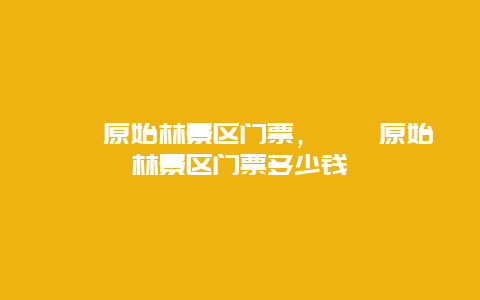 原始林景区门票，　　原始林景区门票多少钱